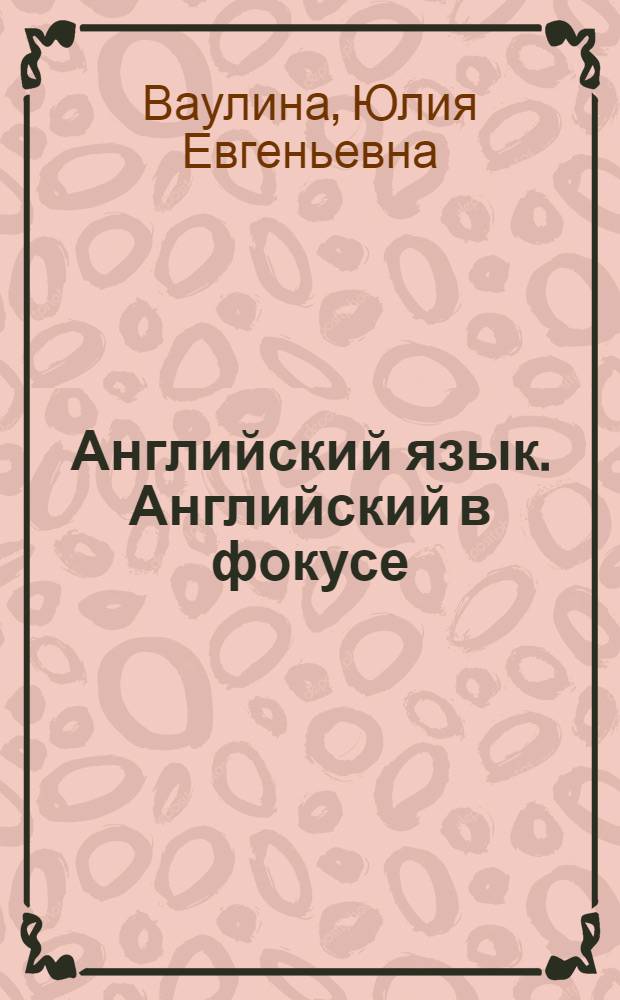 Ваулина, Юлия Евгеньевна

Английский язык. Английский в фокусе